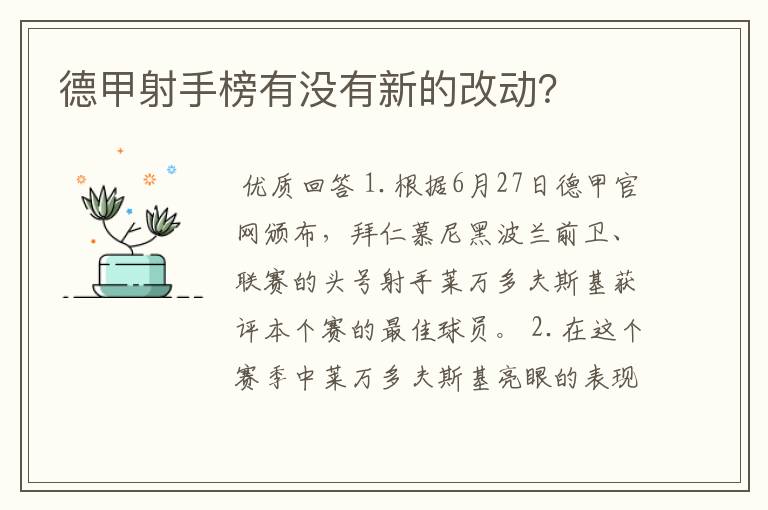 德甲射手榜有没有新的改动？

优质回答 1. 根据6月27日德甲官网颁布，拜仁慕尼黑波兰前卫、联赛的头号射手莱万多夫斯基获评本个赛的最佳球员。 2. 在这个赛季中莱万多夫斯基亮眼的表现